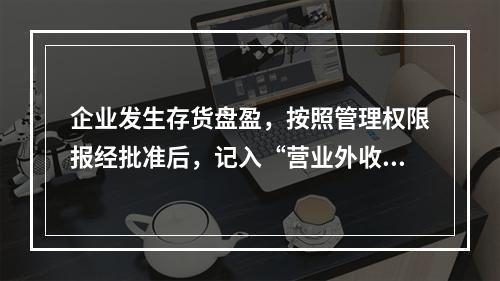 企业发生存货盘盈，按照管理权限报经批准后，记入“营业外收...